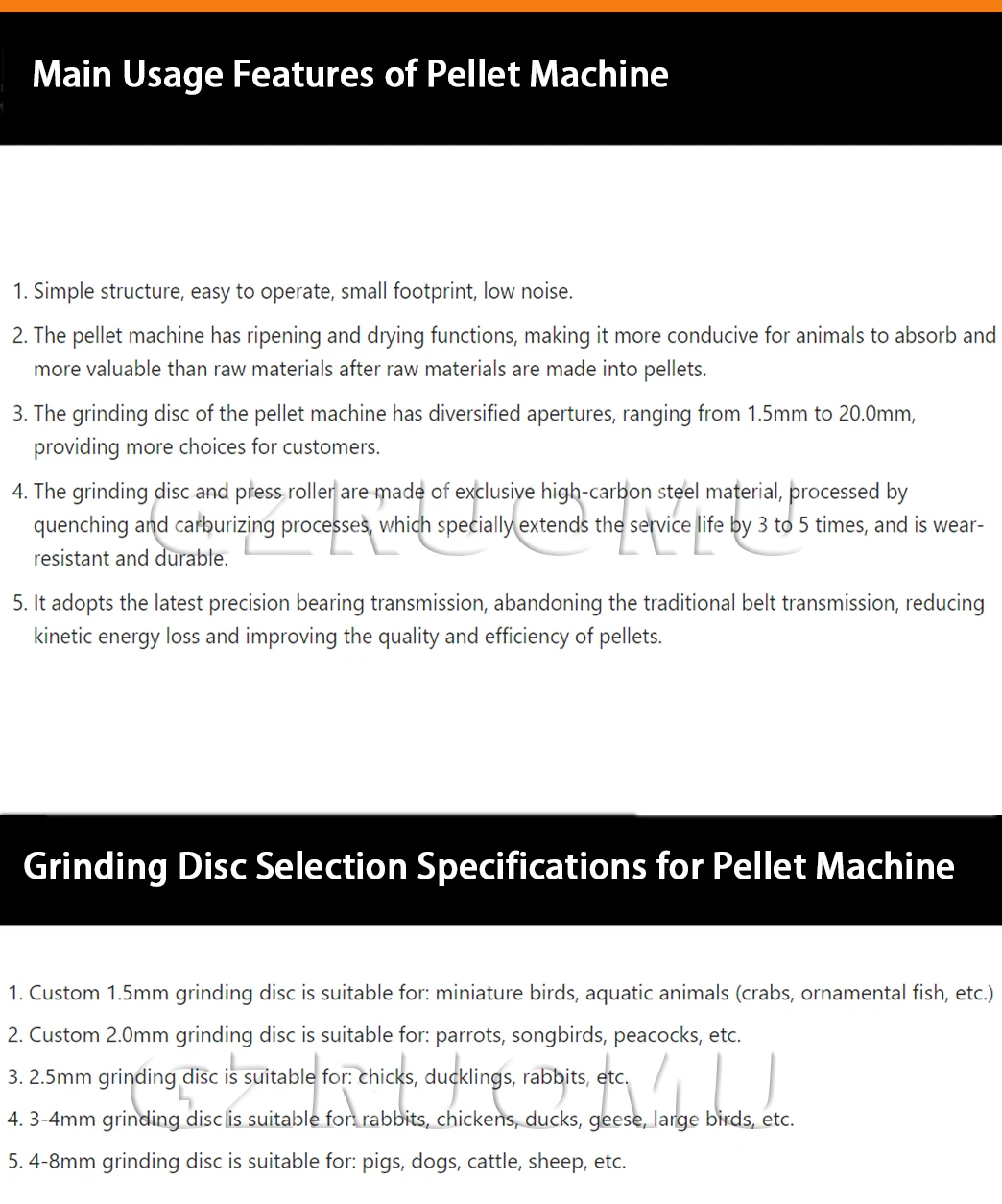 Main Usage Features of Pellet Machine

1. Simple structure, easy to operate, small footprint, low noise.

2. The pellet machine has ripening and drying functions, making it more conducive for animals to absorb and more valuable than raw materials after raw materials are made into pellets.

3. The grinding disc of the pellet machine has diversified apertures, ranging from 1.5mm to 20.0mm, providing more choices for customers.

4. The grinding disc and press roller are made of exclusive high-carbon steel material, processed by quenching and carburizing processes, which specially extends the service life by 3 to 5 times, and is wear-resistant and durable.

5. It adopts the latest precision bearing transmission, abandoning the traditional belt transmission, reducing kinetic energy loss and improving the quality and efficiency of pellets.

GZRUOMU

Grinding Disc Selection Specifications for Pellet Machine

1. Custom 1.5mm grinding disc is suitable for: miniature birds, aquatic animals (crabs, ornamental fish, etc.)

2. Custom 2.0mm grinding disc is suitable for: parrots, songbirds, peacocks, etc.

3. 2.5mm grinding disc is suitable for: chicks, ducklings, rabbits, etc.

4. 3-4mm grinding disc is suitable for: rabbits, chickens, ducks, geese, large birds, etc.

5. 4-8mm grinding disc is suitable for: pigs, dogs, cattle, sheep, etc.

GZRUOMU